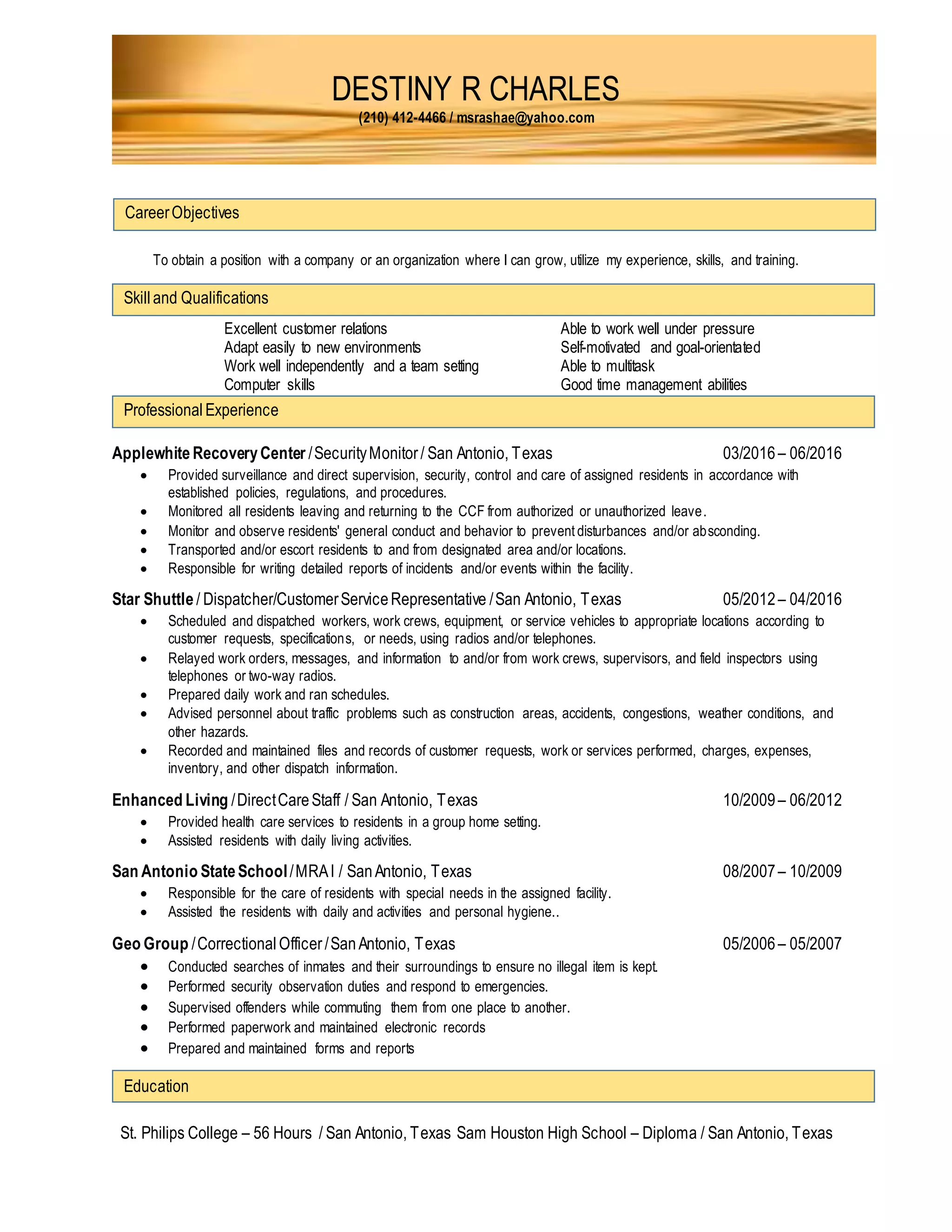 DESTINY R CHARLES
(210) 412-4466 / msrashae@yahoo.com

Career Objectives

To obtain a position with a company or an organization where I can grow, utilize my experience, skills, and training.

Skill and Qualifications

Excellent customer relations
Adapt easily to new environments
Work well independently and a team setting
Computer skills

Able to work well under pressure
Self-motivated and goal-orientated
Able to multitask
Good time management abilities

Professional Experience

Applewhite Recovery Center / Security Monitor / San Antonio, Texas 03/2016 – 06/2016
• Provided surveillance and direct supervision, security, control and care of assigned residents in accordance with established policies, regulations, and procedures.
• Monitored all residents leaving and returning to the CCF from authorized or unauthorized leave.
• Monitor and observe residents' general conduct and behavior to prevent disturbances and/or absconding.
• Transported and/or escort residents to and from designated area and/or locations.
• Responsible for writing detailed reports of incidents and/or events within the facility.

Star Shuttle / Dispatcher/Customer Service Representative / San Antonio, Texas 05/2012 – 04/2016
• Scheduled and dispatched workers, work crews, equipment, or service vehicles to appropriate locations according to customer requests, specifications, or needs, using radios and/or telephones.
• Relayed work orders, messages, and information to and/or from work crews, supervisors, and field inspectors using telephones or two-way radios.
• Prepared daily work and ran schedules.
• Advised personnel about traffic problems such as construction areas, accidents, congestions, weather conditions, and other hazards.
• Recorded and maintained files and records of customer requests, work or services performed, charges, expenses, inventory, and other dispatch information.

Enhanced Living / Direct Care Staff / San Antonio, Texas 10/2009 – 06/2012
• Provided health care services to residents in a group home setting.
• Assisted residents with daily living activities.

San Antonio State School / MRA I / San Antonio, Texas 08/2007 – 10/2009
• Responsible for the care of residents with special needs in the assigned facility.
• Assisted the residents with daily and activities and personal hygiene..

Geo Group / Correctional Officer / San Antonio, Texas 05/2006 – 05/2007
• Conducted searches of inmates and their surroundings to ensure no illegal item is kept.
• Performed security observation duties and respond to emergencies.
• Supervised offenders while commuting them from one place to another.
• Performed paperwork and maintained electronic records
• Prepared and maintained forms and reports

Education

St. Philips College – 56 Hours / San Antonio, Texas Sam Houston High School – Diploma / San Antonio, Texas